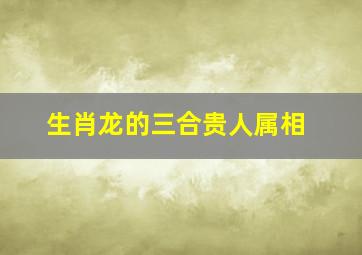 生肖龙的三合贵人属相